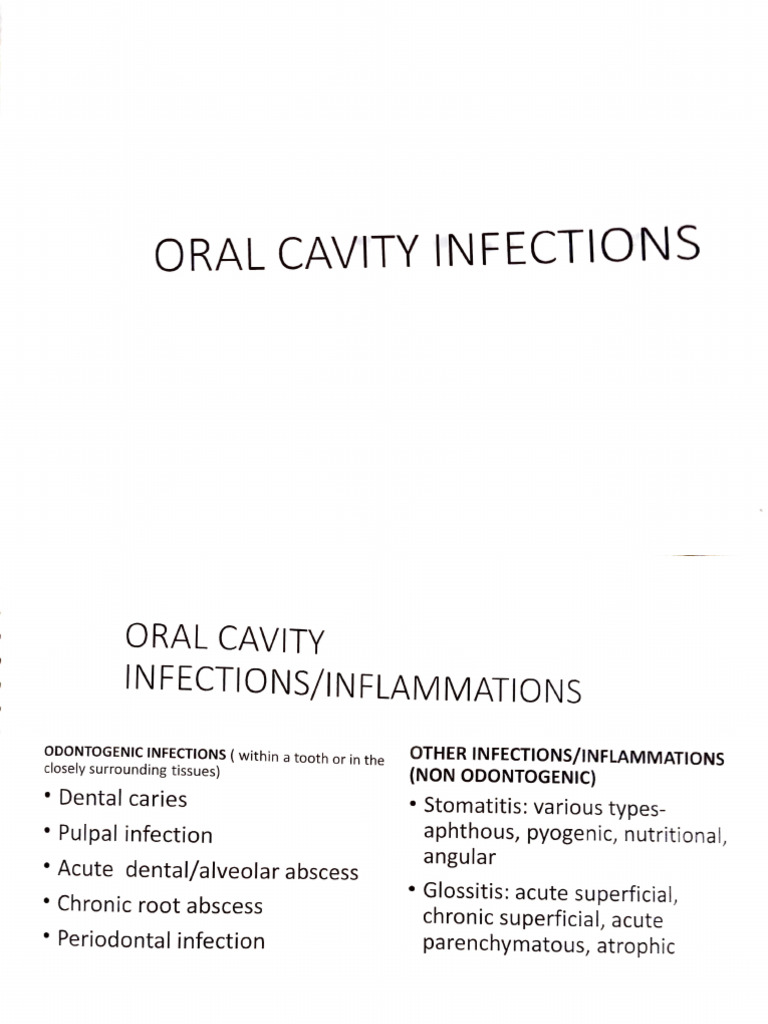 ORAL CAVITY INFECTIONS

ORAL CAVITY INFECTIONS/INFLAMMATIONS

ODONTOGENIC INFECTIONS ( within a tooth or in the closely surrounding tissues)

• Dental caries
• Pulpal infection
• Acute dental/alveolar abscess
• Chronic root abscess
• Periodontal infection

OTHER INFECTIONS/INFLAMMATIONS (NON ODONTOGENIC)

• Stomatitis: various types- aphthous, pyogenic, nutritional, angular
• Glossitis: acute superficial, chronic superficial, acute parenchymatous, atrophic